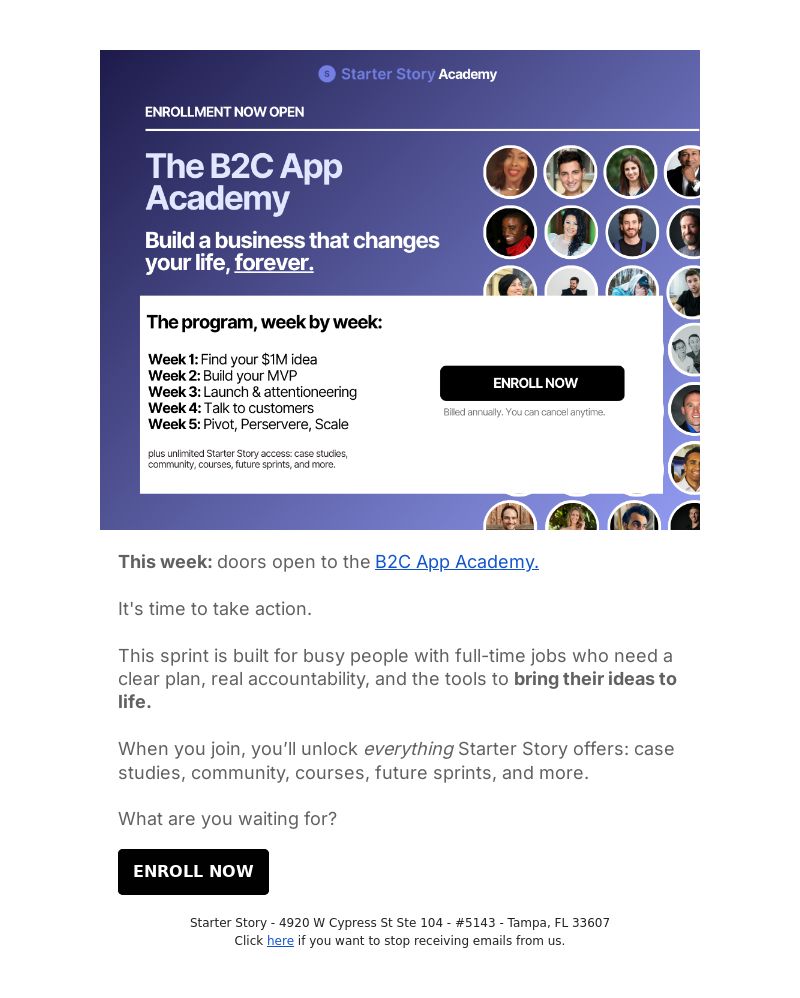 Starter Story Academy

ENROLLMENT NOW OPEN

The B2C App Academy

Build a business that changes your life, forever.

The program, week by week:

Week 1: Find your $1M idea
Week 2: Build your MVP
Week 3: Launch & attentioneering
Week 4: Talk to customers
Week 5: Pivot, Perservere, Scale

plus unlimited Starter Story access: case studies, community, courses, future sprints, and more.

ENROLL NOW

Billed annually. You can cancel anytime.

This week: doors open to the B2C App Academy.

It's time to take action.

This sprint is built for busy people with full-time jobs who need a clear plan, real accountability, and the tools to bring their ideas to life.

When you join, you'll unlock everything Starter Story offers: case studies, community, courses, future sprints, and more.

What are you waiting for?

ENROLL NOW

Starter Story - 4920 W Cypress St Ste 104 - #5143 - Tampa, FL 33607
Click here if you want to stop receiving emails from us.